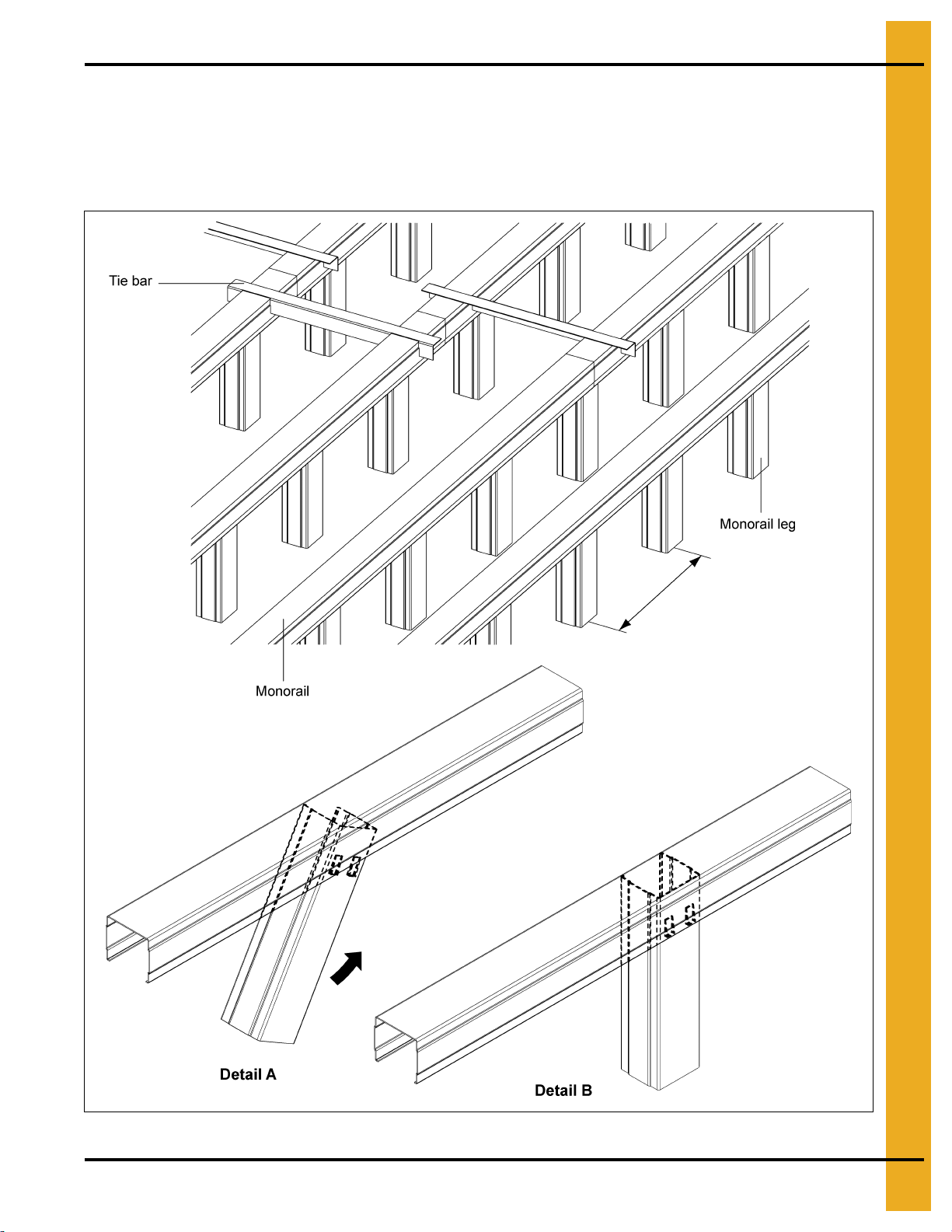 Tie bar

Monorail leg

Monorail

Detail A

Detail B